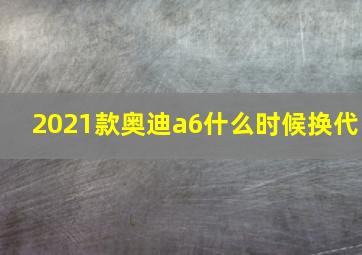 2021款奥迪a6什么时候换代